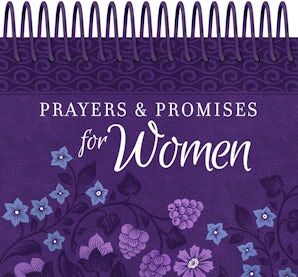 PRAYERS & PROMISES
for Women